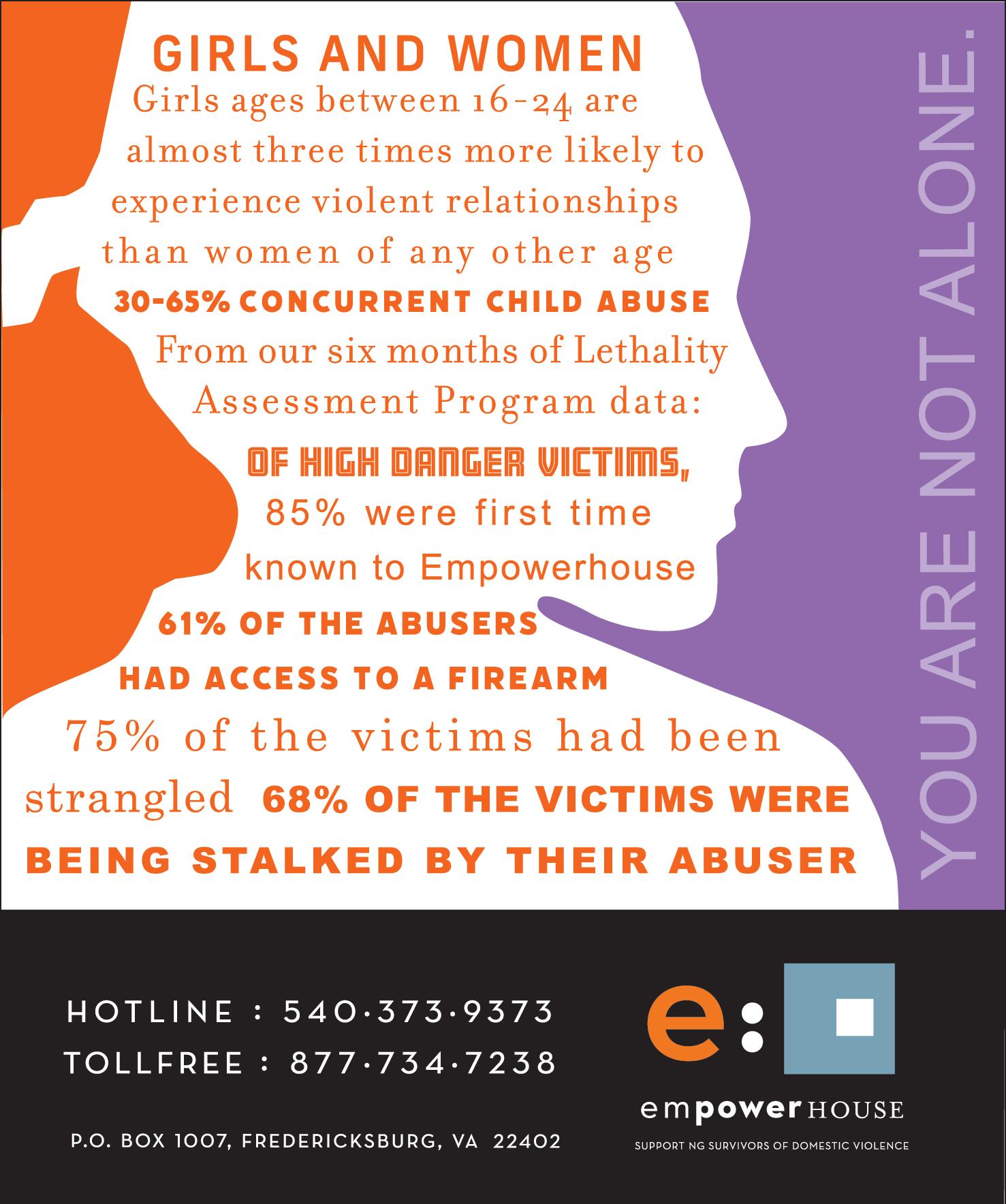 GIRLS AND WOMEN

Girls ages between 16-24 are almost three times more likely to experience violent relationships than women of any other age

30-65% CONCURRENT CHILD ABUSE

From our six months of Lethality Assessment Program data:

OF HIGH DANGER VICTIMS,

85% were first time known to Empowerhouse

61% OF THE ABUSERS HAD ACCESS TO A FIREARM

75% of the victims had been strangled 68% OF THE VICTIMS WERE BEING STALKED BY THEIR ABUSER

YOU ARE NOT ALONE.

HOTLINE : 540·373·9373
TOLLFREE : 877·734·7238

P.O. BOX 1007, FREDERICKSBURG, VA 22402

e:

empowerHOUSE
SUPPORT NG SURVIVORS OF DOMESTIC VIOLENCE